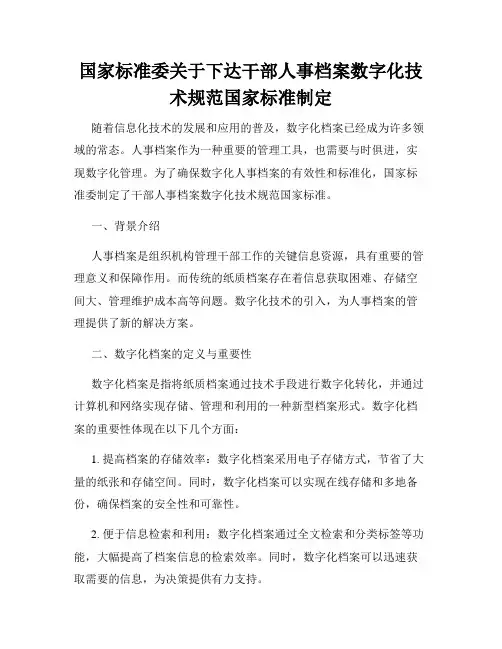 国家标准委关于下达干部人事档案数字化技术规范国家标准制定

随着信息化技术的发展和应用的普及，数字化档案已经成为许多领域的常态。人事档案作为一种重要的管理工具，也需要与时俱进，实现数字化管理。为了确保数字化人事档案的有效性和标准化，国家标准委制定了干部人事档案数字化技术规范国家标准。

一、背景介绍

人事档案是组织机构管理干部工作的关键信息资源，具有重要的管理意义和保障作用。而传统的纸质档案存在着信息获取困难、存储空间大、管理维护成本高等问题。数字化技术的引入，为人事档案的管理提供了新的解决方案。

二、数字化档案的定义与重要性

数字化档案是指将纸质档案通过技术手段进行数字化转化，并通过计算机和网络实现存储、管理和利用的一种新型档案形式。数字化档案的重要性体现在以下几个方面：

1. 提高档案的存储效率：数字化档案采用电子存储方式，节省了大量的纸张和存储空间。同时，数字化档案可以实现在线存储和多地备份，确保档案的安全性和可靠性。

2. 便于信息检索和利用：数字化档案通过全文检索和分类标签等功能，大幅提高了档案信息的检索效率。同时，数字化档案可以迅速获取需要的信息，为决策提供有力支持。